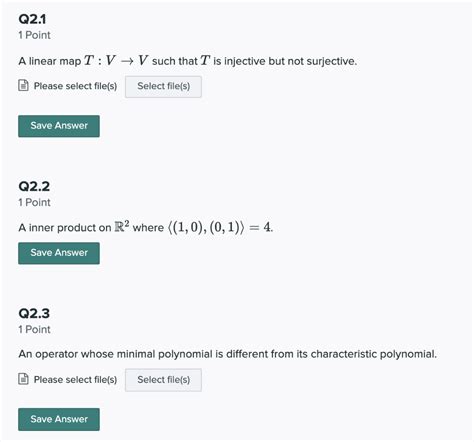 Q2.1
1 Point

A linear map $T : V \to V$ such that $T$ is injective but not surjective.

Please select file(s) Select file(s)

Save Answer

Q2.2
1 Point

A inner product on $\mathbb{R}^2$ where $\langle (1,0),(0,1) \rangle = 4$.

Save Answer

Q2.3
1 Point

An operator whose minimal polynomial is different from its characteristic polynomial.

Please select file(s) Select file(s)

Save Answer